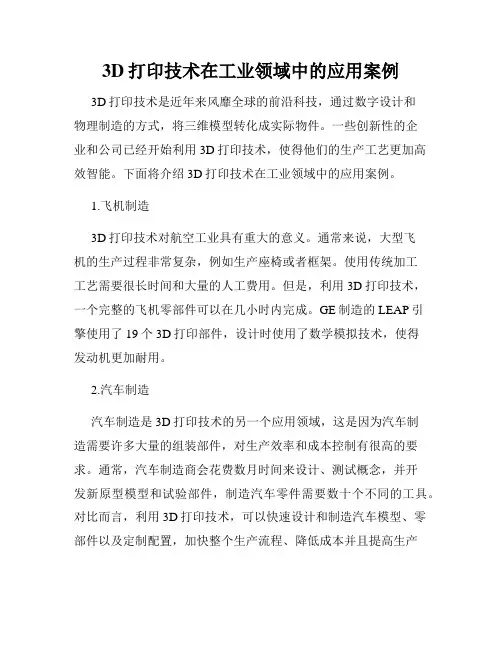 3D 打印技术在工业领域中的应用案例

3D 打印技术是近年来风靡全球的前沿科技，通过数字设计和物理制造的方式，将三维模型转化成实际物件。一些创新性的企业和公司已经开始利用 3D 打印技术，使得他们的生产工艺更加高效智能。下面将介绍 3D 打印技术在工业领域中的应用案例。

1.飞机制造

3D 打印技术对航空工业具有重大的意义。通常来说，大型飞机的生产过程非常复杂，例如生产座椅或者框架。使用传统加工工艺需要很长时间和大量的人工费用。但是，利用 3D 打印技术，一个完整的飞机零部件可以在几小时内完成。GE 制造的 LEAP 引擎使用了 19 个 3D 打印部件，设计时使用了数学模拟技术，使得发动机更加耐用。

2.汽车制造

汽车制造是 3D 打印技术的另一个应用领域，这是因为汽车制造需要许多大量的组装部件，对生产效率和成本控制有很高的要求。通常，汽车制造商会花费数月时间来设计、测试概念，并开发新原型模型和试验部件，制造汽车零件需要数十个不同的工具。对比而言，利用 3D 打印技术，可以快速设计和制造汽车模型、零部件以及定制配置，加快整个生产流程、降低成本并且提高生产